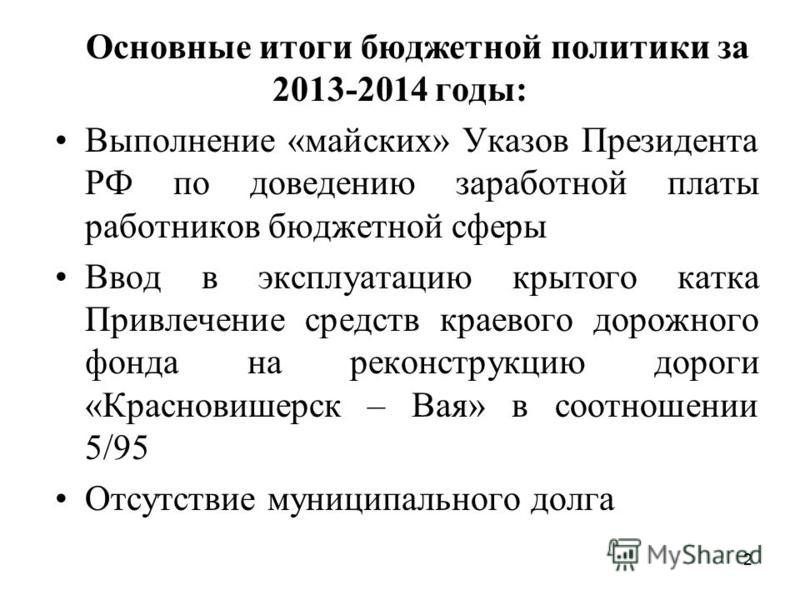 Основные итоги бюджетной политики за 2013-2014 годы:

• Выполнение «майских» Указов Президента РФ по доведению заработной платы работников бюджетной сферы

• Ввод в эксплуатацию крытого катка Привлечение средств краевого дорожного фонда на реконструкцию дороги «Красновишерск – Вая» в соотношении 5/95

• Отсутствие муниципального долга

MyShared

2